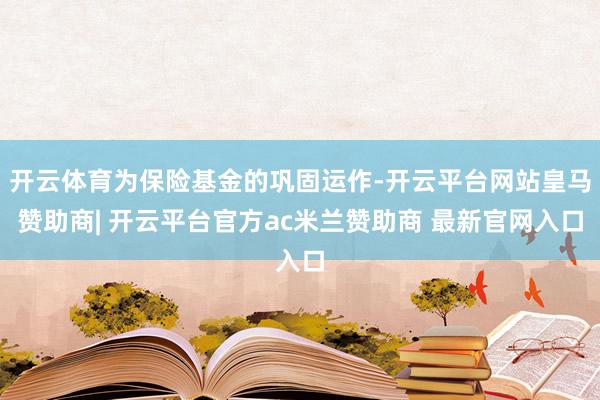 开云体育为保险基金的巩固运作-开云平台网站皇马赞助商| 开云平台官方ac米兰赞助商 最新官网入口入口